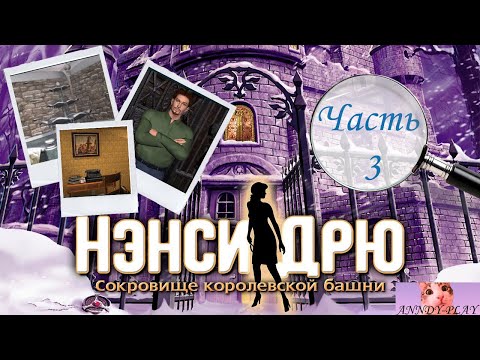 Часть 3

НЭНСИ ДРЮ
Сокровище королевской башни

ANNDY-PLAY